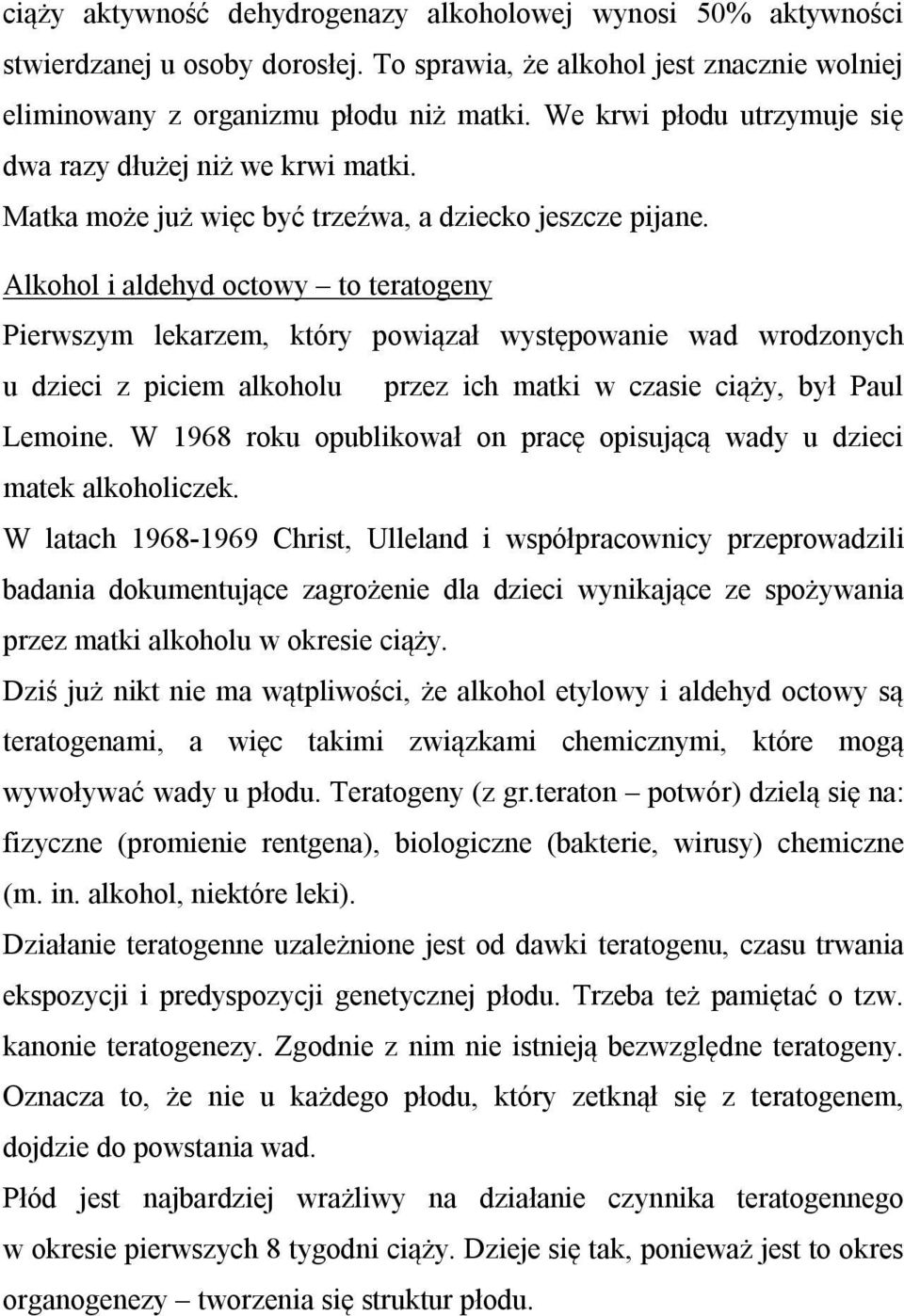 ciąży aktywność dehydrogenazy alkoholowej wynosi 50% aktywności stwierdzanej u osoby dorosłej. To sprawia, że alkohol jest znacznie wolniej eliminowany z organizmu płodu niż matki. We krwi płodu utrzymuje się dwa razy dłużej niż we krwi matki.

Matka może już więc być trzeźwa, a dziecko jeszcze pijane.

Alkohol i aldehyd octowy – to teratogeny

Pierwszym lekarzem, który powiązał występowanie wad wrodzonych u dzieci z piciem alkoholu przez ich matki w czasie ciąży, był Paul Lemoine. W 1968 roku opublikował on pracę opisującą wady u dzieci matek alkoholiczek.

W latach 1968-1969 Christ, Ulleland i współpracownicy przeprowadzili badania dokumentujące zagrożenie dla dzieci wynikające ze spożywania przez matki alkoholu w okresie ciąży.

Dziś już nikt nie ma wątpliwości, że alkohol etylowy i aldehyd octowy są teratogenami, a więc takimi związkami chemicznymi, które mogą wywoływać wady u płodu. Teratogeny (z gr.teraton – potwór) dzielą się na: fizyczne (promienie rentgena), biologiczne (bakterie, wirusy) chemiczne (m. in. alkohol, niektóre leki).

Działanie teratogenne uzależnione jest od dawki teratogenu, czasu trwania ekspozycji i predyspozycji genetycznej płodu. Trzeba też pamiętać o tzw. kanonie teratogenezy. Zgodnie z nim nie istnieją bezwzględne teratogeny. Oznacza to, że nie u każdego płodu, który zetknął się z teratogenem, dojdzie do powstania wad.

Płód jest najbardziej wrażliwy na działanie czynnika teratogennego w okresie pierwszych 8 tygodni ciąży. Dzieje się tak, ponieważ jest to okres organogenezy – tworzenia się struktur płodu.